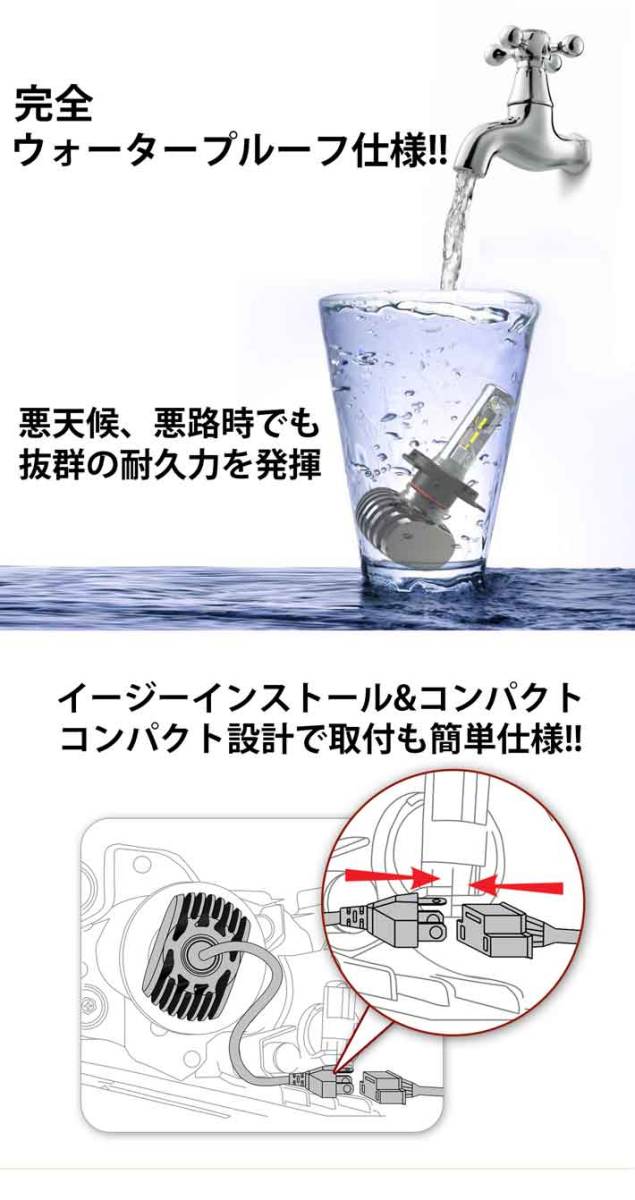 完全
ウォータープルーフ仕様!!

悪天候、悪路時でも
抜群の耐久力を発揮

イージーインストール&コンパクト
コンパクト設計で取付も簡単仕様!!